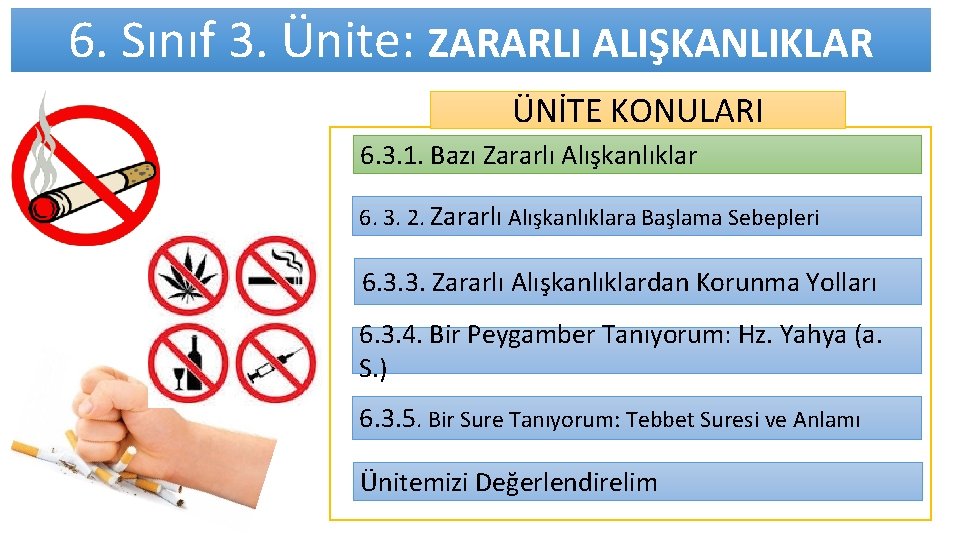 6. Sınıf 3. Ünite: ZARARLI ALIŞKANLIKLAR

ÜNİTE KONULARI

6.3.1. Bazı Zararlı Alışkanlıklar

6. 3. 2. Zararlı Alışkanlıklara Başlama Sebepleri

6.3.3. Zararlı Alışkanlıklardan Korunma Yolları

6.3.4. Bir Peygamber Tanıyorum: Hz. Yahya (a. S.)

6.3.5. Bir Sure Tanıyorum: Tebbet Suresi ve Anlamı

Ünitemizi Değerlendirelim